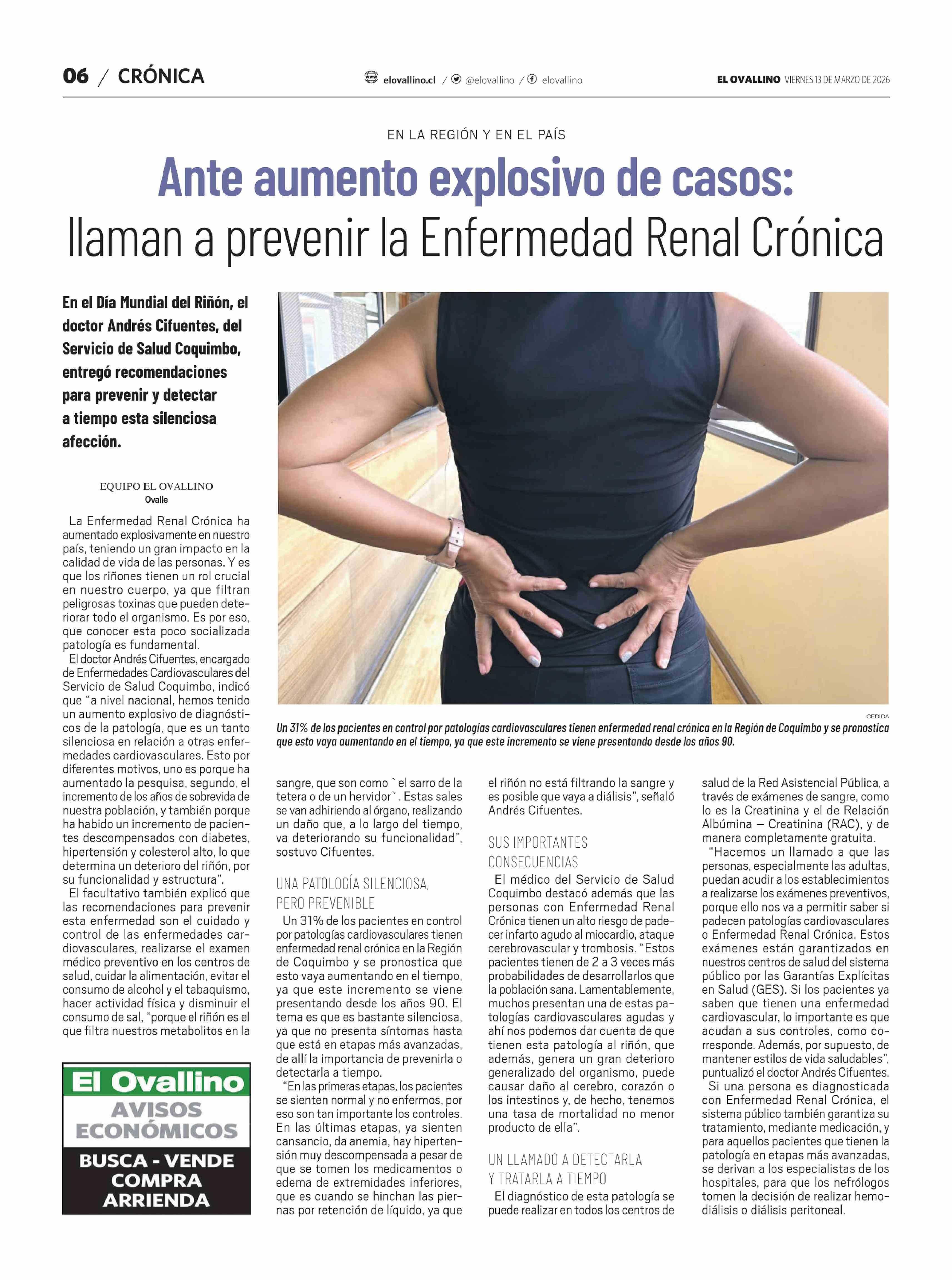 06 / CRÓNICA

elovallino.cl / @elovallino / elovallino

EL OVALLINO VIERNES 13 DE MARZO DE 2026

EN LA REGIÓN Y EN EL PAÍS

Ante aumento explosivo de casos:
llaman a prevenir la Enfermedad Renal Crónica

En el Día Mundial del Riñón, el doctor Andrés Cifuentes, del Servicio de Salud Coquimbo, entregó recomendaciones para prevenir y detectar a tiempo esta silenciosa afección.

CEDIDA

Un 31% de los pacientes en control por patologías cardiovasculares tienen enfermedad renal crónica en la Región de Coquimbo y se pronostica que esto vaya aumentando en el tiempo, ya que este incremento se viene presentando desde los años 90.

EQUIPO EL OVALLINO
Ovalle

La Enfermedad Renal Crónica ha aumentado explosivamente en nuestro país, teniendo un gran impacto en la calidad de vida de las personas. Y es que los riñones tienen un rol crucial en nuestro cuerpo, ya que filtran peligrosas toxinas que pueden deteriorar todo el organismo. Es por eso, que conocer esta poco socializada patología es fundamental.

El doctor Andrés Cifuentes, encargado de Enfermedades Cardiovasculares del Servicio de Salud Coquimbo, indicó que “a nivel nacional, hemos tenido un aumento explosivo de diagnósticos de la patología, que es un tanto silenciosa en relación a otras enfermedades cardiovasculares. Esto por diferentes motivos, uno es porque ha aumentado la pesquisa, segundo, el incremento de los años de sobrevida de nuestra población, y también porque ha habido un incremento de pacientes descompensados con diabetes, hipertensión y colesterol alto, lo que determina un deterioro del riñón, por su funcionalidad y estructura”.

El facultativo también explicó que las recomendaciones para prevenir esta enfermedad son el cuidado y control de las enfermedades cardiovasculares, realizarse el examen médico preventivo en los centros de salud, cuidar la alimentación, evitar el consumo de alcohol y el tabaquismo, hacer actividad física y disminuir el consumo de sal, “porque el riñón es el que filtra nuestros metabolitos en la sangre, que son como `el sarro de la tetera o de un hervidor`. Estas sales se van adhiriendo al órgano, realizando un daño que, a lo largo del tiempo, va deteriorando su funcionalidad”, sostuvo Cifuentes.

UNA PATOLOGÍA SILENCIOSA, PERO PREVENIBLE

Un 31% de los pacientes en control por patologías cardiovasculares tienen enfermedad renal crónica en la Región de Coquimbo y se pronostica que esto vaya aumentando en el tiempo, ya que este incremento se viene presentando desde los años 90. El tema es que es bastante silenciosa, ya que no presenta síntomas hasta que está en etapas más avanzadas, de allí la importancia de prevenirla o detectarla a tiempo.

“En las primeras etapas, los pacientes se sienten normal y no enfermos, por eso son tan importante los controles. En las últimas etapas, ya sienten cansancio, da anemia, hay hipertensión muy descompensada a pesar de que se tomen los medicamentos o edema de extremidades inferiores, que es cuando se hinchan las piernas por retención de líquido, ya que el riñón no está filtrando la sangre y es posible que vaya a diálisis”, señaló Andrés Cifuentes.

SUS IMPORTANTES CONSECUENCIAS

El médico del Servicio de Salud Coquimbo destacó además que las personas con Enfermedad Renal Crónica tienen un alto riesgo de padecer infarto agudo al miocardio, ataque cerebrovascular y trombosis. “Estos pacientes tienen de 2 a 3 veces más probabilidades de desarrollarlos que la población sana. Lamentablemente, muchos presentan una de estas patologías cardiovasculares agudas y ahí nos podemos dar cuenta de que tienen esta patología al riñón, que además, genera un gran deterioro generalizado del organismo, puede causar daño al cerebro, corazón o los intestinos y, de hecho, tenemos una tasa de mortalidad no menor producto de ella”.

UN LLAMADO A DETECTARLA Y TRATARLA A TIEMPO

El diagnóstico de esta patología se puede realizar en todos los centros de salud de la Red Asistencial Pública, a través de exámenes de sangre, como lo es la Creatinina y el de Relación Albúmina – Creatinina (RAC), y de manera completamente gratuita.

“Hacemos un llamado a que las personas, especialmente las adultas, puedan acudir a los establecimientos a realizarse los exámenes preventivos, porque ello nos va a permitir saber si padecen patologías cardiovasculares o Enfermedad Renal Crónica. Estos exámenes están garantizados en nuestros centros de salud del sistema público por las Garantías Explícitas en Salud (GES). Si los pacientes ya saben que tienen una enfermedad cardiovascular, lo importante es que acudan a sus controles, como corresponde. Además, por supuesto, de mantener estilos de vida saludables”, puntualizó el doctor Andrés Cifuentes.

Si una persona es diagnosticada con Enfermedad Renal Crónica, el sistema público también garantiza su tratamiento, mediante medicación, y para aquellos pacientes que tienen la patología en etapas más avanzadas, se derivan a los especialistas de los hospitales, para que los nefrólogos tomen la decisión de realizar hemodiálisis o diálisis peritoneal.

El Ovallino
AVISOS ECONÓMICOS
BUSCA - VENDE
COMPRA
ARRIENDA